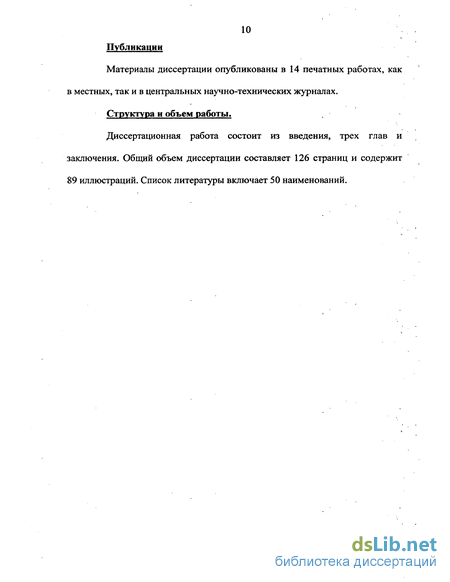 10

Публикации

Материалы диссертации опубликованы в 14 печатных работах, как в местных, так и в центральных научно-технических журналах.

Структура и объем работы.

Диссертационная работа состоит из введения, трех глав и заключения. Общий объем диссертации составляет 126 страниц и содержит 89 иллюстраций. Список литературы включает 50 наименований.

dsLib.net
библиотека диссертаций